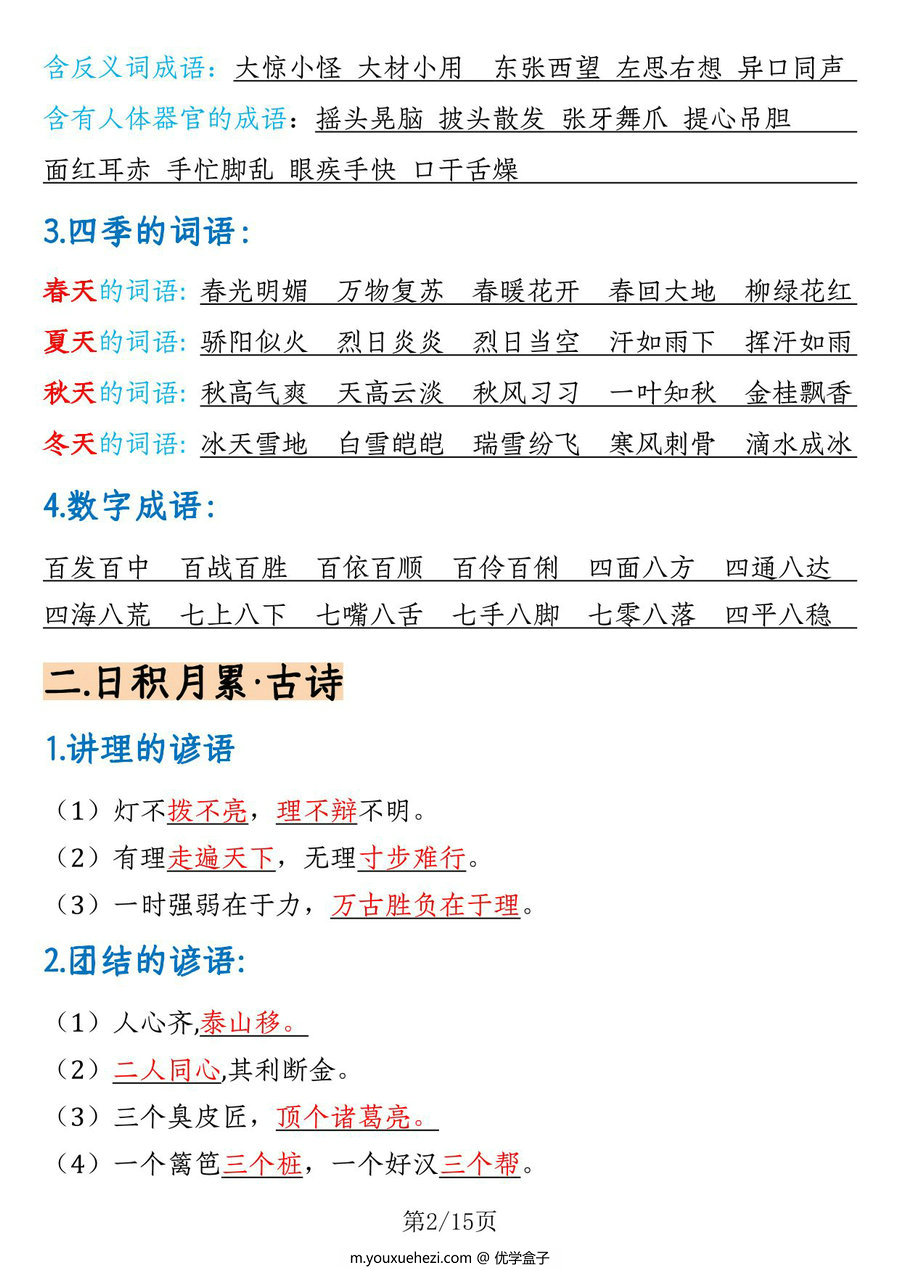 含反义词成语：大惊小怪 大材小用 东张西望 左思右想 异口同声

含有人体器官的成语：摇头晃脑 披头散发 张牙舞爪 提心吊胆 面红耳赤 手忙脚乱 眼疾手快 口干舌燥

3.四季的词语：

春天的词语：春光明媚 万物复苏 春暖花开 春回大地 柳绿花红

夏天的词语：骄阳似火 烈日炎炎 烈日当空 汗如雨下 挥汗如雨

秋天的词语：秋高气爽 天高云淡 秋风习习 一叶知秋 金桂飘香

冬天的词语：冰天雪地 白雪皑皑 瑞雪纷飞 寒风刺骨 滴水成冰

4.数字成语：

百发百中 百战百胜 百依百顺 百伶百俐 四面八方 四通八达 四海八荒 七上八下 七嘴八舌 七手八脚 七零八落 四平八稳

二.日积月累·古诗

1.讲理的谚语

（1）灯不拨不亮，理不辩不明。

（2）有理走遍天下，无理寸步难行。

（3）一时强弱在于力，万古胜负在于理。

2.团结的谚语：

（1）人心齐,泰山移。

（2）二人同心,其利断金。

（3）三个臭皮匠，顶个诸葛亮。

（4）一个篱笆三个桩，一个好汉三个帮。

第2/15页

m.youxuehezi.com @ 优学盒子